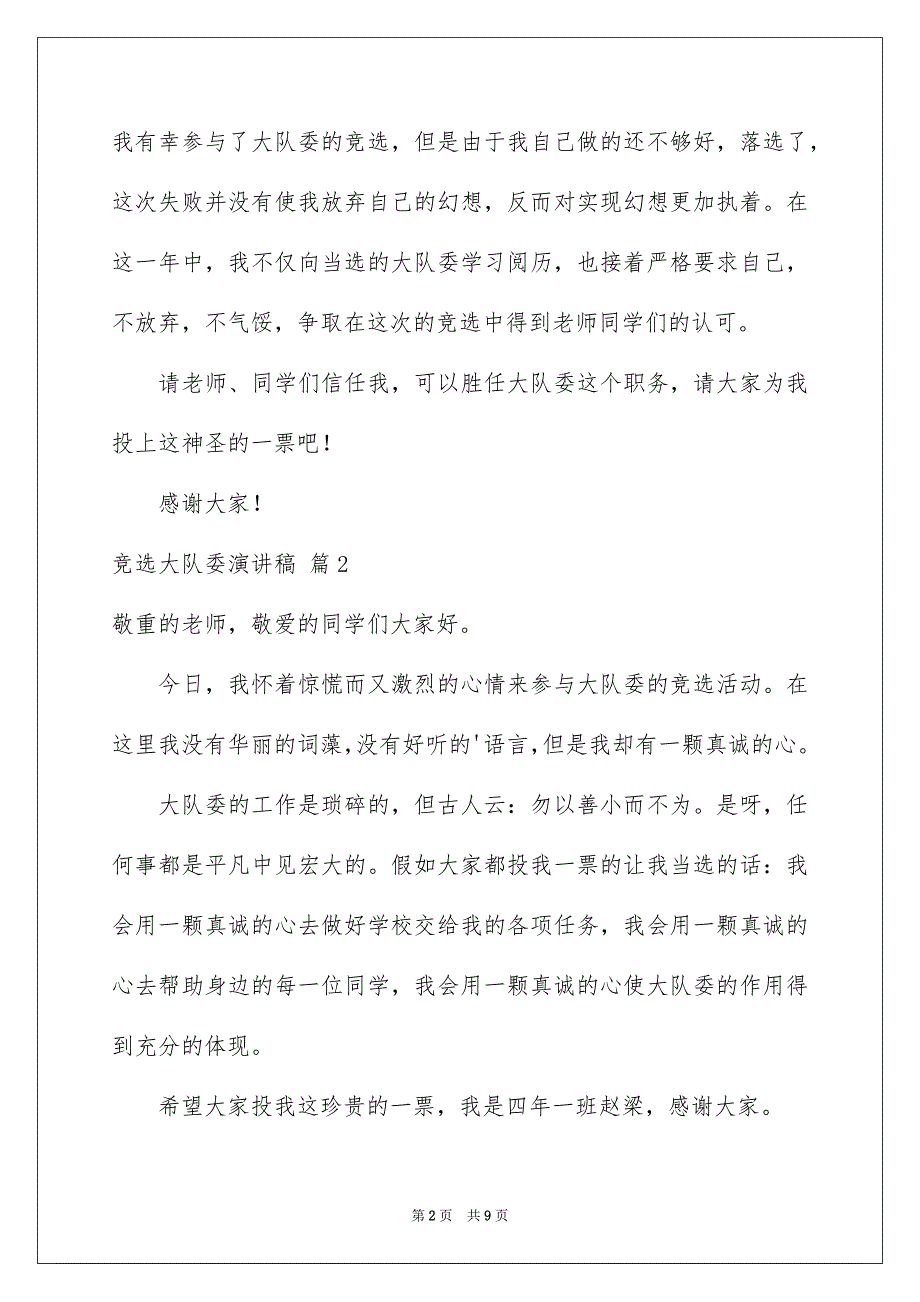 我有幸参与了大队委的竞选，但是由于我自己做的还不够好，落选了，这次失败并没有使我放弃自己的幻想，反而对实现幻想更加执着。在这一年中，我不仅向当选的大队委学习阅历，也接着严格要求自己，不放弃，不气馁，争取在这次的竞选中得到老师同学们的认可。

请老师、同学们信任我，可以胜任大队委这个职务，请大家为我投上这神圣的一票吧！

感谢大家！

竞选大队委演讲稿 篇2

敬重的老师，敬爱的同学们大家好。

今日，我怀着惊慌而又激烈的心情来参与大队委的竞选活动。在这里我没有华丽的词藻,没有好听的'语言,但是我却有一颗真诚的心。

大队委的工作是琐碎的，但古人云：勿以善小而不为。是呀，任何事都是平凡中见宏大的。假如大家都投我一票的让我当选的话：我会用一颗真诚的心去做好学校交给我的各项任务，我会用一颗真诚的心去帮助身边的每一位同学，我会用一颗真诚的心使大队委的作用得到充分的体现。

希望大家投我这珍贵的一票，我是四年一班赵梁，感谢大家。

第2页 共9页